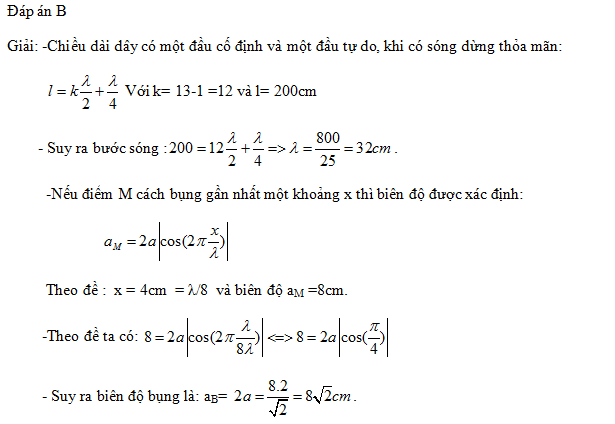 Đáp án B

Giải: -Chiều dài dây có một đầu cố định và một đầu tự do, khi có sóng dừng thỏa mãn:

$l = k\frac{\lambda}{2} + \frac{\lambda}{4}$ Với k= 13-1 =12 và l= 200cm

- Suy ra bước sóng : $200 = 12\frac{\lambda}{2} + \frac{\lambda}{4} => \lambda = \frac{800}{25} = 32cm$ .

-Nếu điểm M cách bụng gần nhất một khoảng x thì biên độ được xác định:

$a_M = 2a\left|\cos(2\pi\frac{x}{\lambda})\right|$

Theo đề : x = 4cm = λ/8 và biên độ $a_M$ =8cm.

-Theo đề ta có: $8 = 2a\left|\cos(2\pi\frac{\lambda}{8\lambda})\right| <=> 8 = 2a\left|\cos(\frac{\pi}{4})\right|$

- Suy ra biên độ bụng là: $a_B$= $2a = \frac{8.2}{\sqrt{2}} = 8\sqrt{2}cm$ .